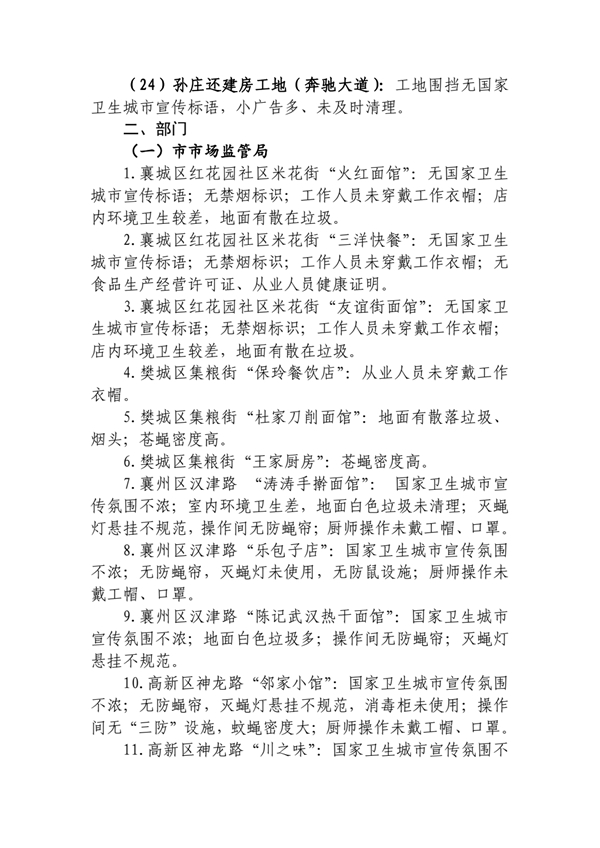 （24）孙庄还建房工地（奔驰大道）：工地围挡无国家卫生城市宣传标语，小广告多、未及时清理。

二、部门

（一）市市场监管局

1.襄城区红花园社区米花街“火红面馆”：无国家卫生城市宣传标语；无禁烟标识；工作人员未穿戴工作衣帽；店内环境卫生较差，地面有散在垃圾。

2.襄城区红花园社区米花街“三洋快餐”：无国家卫生城市宣传标语；无禁烟标识；工作人员未穿戴工作衣帽；无食品生产经营许可证、从业人员健康证明。

3.襄城区红花园社区米花街“友谊街面馆”：无国家卫生城市宣传标语；无禁烟标识；工作人员未穿戴工作衣帽；店内环境卫生较差，地面有散在垃圾。

4.樊城区集粮街“保玲餐饮店”：从业人员未穿戴工作衣帽。

5.樊城区集粮街“杜家刀削面馆”：地面有散落垃圾、烟头；苍蝇密度高。

6.樊城区集粮街“王家厨房”：苍蝇密度高。

7.襄州区汉津路 “涛涛手擀面馆”： 国家卫生城市宣传氛围不浓；室内环境卫生差，地面白色垃圾未清理；灭蝇灯悬挂不规范，操作间无防蝇帘；厨师操作未戴工帽、口罩。

8.襄州区汉津路“乐包子店”：国家卫生城市宣传氛围不浓；无防蝇帘，灭蝇灯未使用，无防鼠设施；厨师操作未戴工帽、口罩。

9.襄州区汉津路“陈记武汉热干面馆”：国家卫生城市宣传氛围不浓；地面白色垃圾多；操作间无防蝇帘；灭蝇灯悬挂不规范。

10.高新区神龙路“邻家小馆”：国家卫生城市宣传氛围不浓；无防蝇帘，灭蝇灯悬挂不规范，消毒柜未使用；操作间无“三防”设施，蚊蝇密度大；厨师操作未戴工帽、口罩。

11.高新区神龙路“川之味”：国家卫生城市宣传氛围不